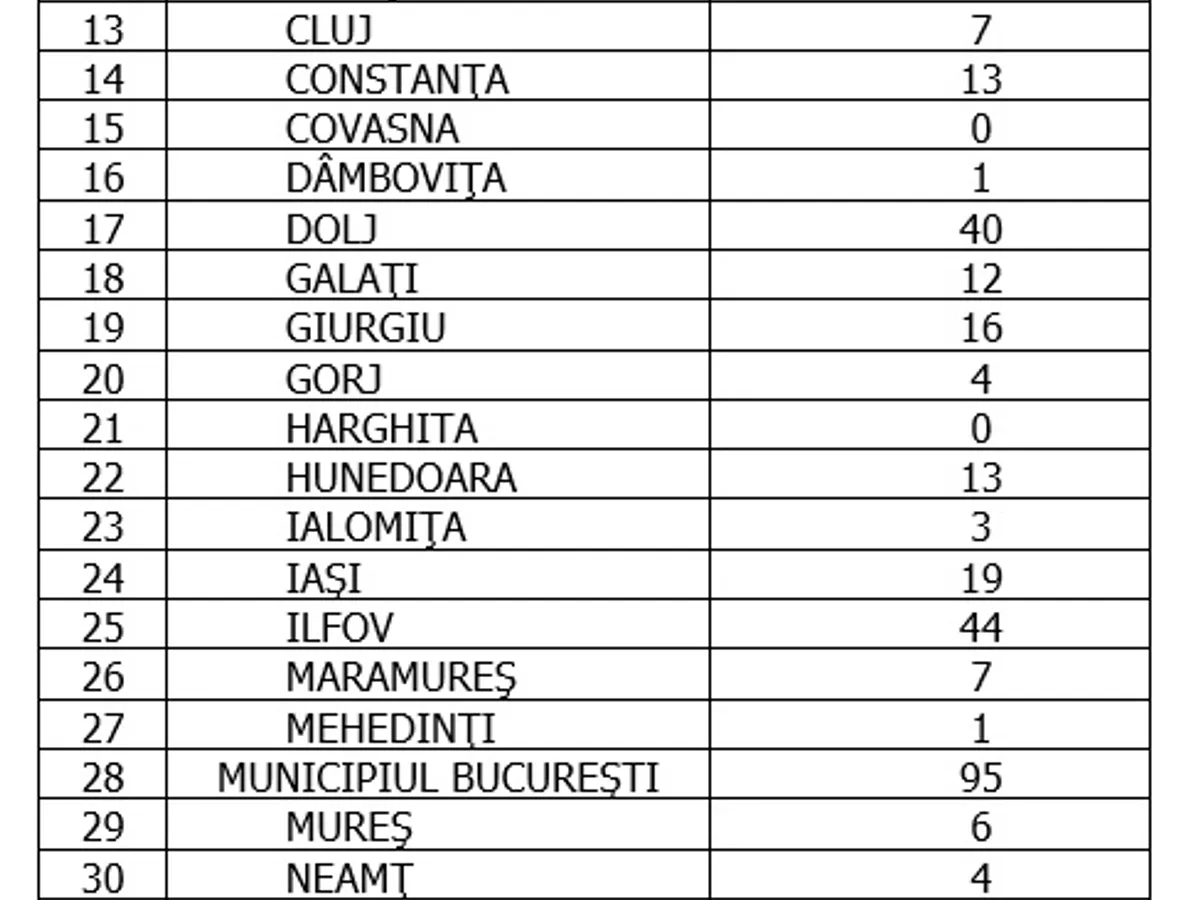 | 13 | CLUJ | 7 |
|---|---|---|
| 14 | CONSTANŢA | 13 |
| 15 | COVASNA | 0 |
| 16 | DÂMBOVIŢA | 1 |
| 17 | DOLJ | 40 |
| 18 | GALAŢI | 12 |
| 19 | GIURGIU | 16 |
| 20 | GORJ | 4 |
| 21 | HARGHITA | 0 |
| 22 | HUNEDOARA | 13 |
| 23 | IALOMIŢA | 3 |
| 24 | IAŞI | 19 |
| 25 | ILFOV | 44 |
| 26 | MARAMUREŞ | 7 |
| 27 | MEHEDINŢI | 1 |
| 28 | MUNICIPIUL BUCUREŞTI | 95 |
| 29 | MUREŞ | 6 |
| 30 | NEAMŢ | 4 |